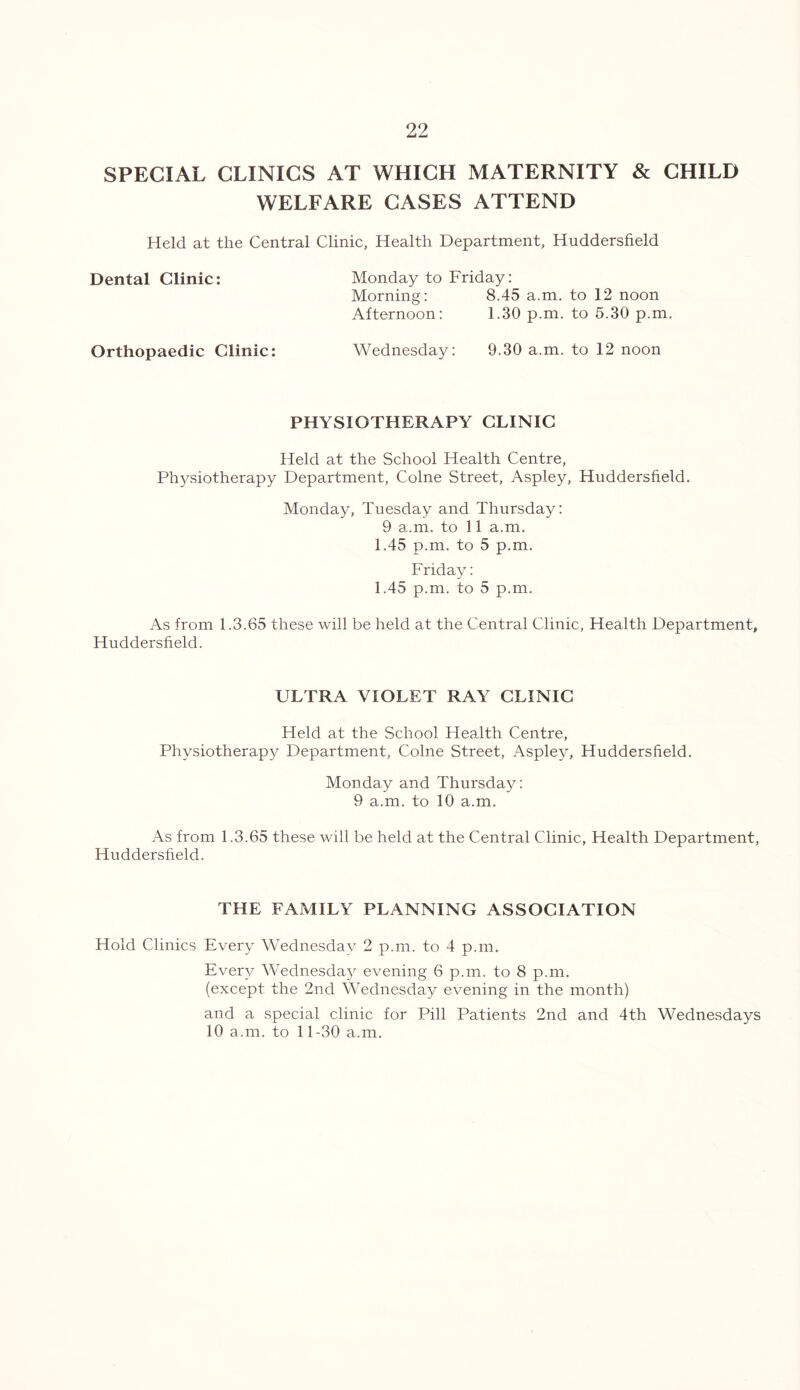 22

SPECIAL CLINICS AT WHICH MATERNITY & CHILD WELFARE CASES ATTEND

Held at the Central Clinic, Health Department, Huddersfield

Dental Clinic: Monday to Friday:
Morning: 8.45 a.m. to 12 noon
Afternoon: 1.30 p.m. to 5.30 p.m.

Orthopaedic Clinic: Wednesday: 9.30 a.m. to 12 noon

PHYSIOTHERAPY CLINIC

Held at the School Health Centre, Physiotherapy Department, Colne Street, Aspley, Huddersfield.

Monday, Tuesday and Thursday:
9 a.m. to 11 a.m.
1.45 p.m. to 5 p.m.
Friday:
1.45 p.m. to 5 p.m.

As from 1.3.65 these will be held at the Central Clinic, Health Department, Huddersfield.

ULTRA VIOLET RAY CLINIC

Held at the School Health Centre, Physiotherapy Department, Colne Street, Aspley, Huddersfield.

Monday and Thursday:
9 a.m. to 10 a.m.

As from 1.3.65 these will be held at the Central Clinic, Health Department, Huddersfield.

THE FAMILY PLANNING ASSOCIATION

Hold Clinics Every Wednesday 2 p.m. to 4 p.m.
Every Wednesday evening 6 p.m. to 8 p.m.
(except the 2nd Wednesday evening in the month)
and a special clinic for Pill Patients 2nd and 4th Wednesdays 10 a.m. to 11-30 a.m.